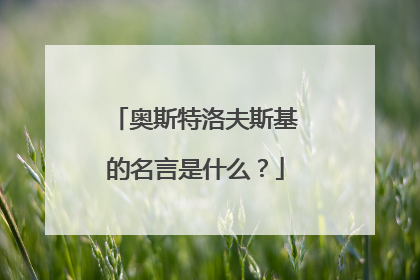 「奥斯特洛夫斯基的名言是什么？」